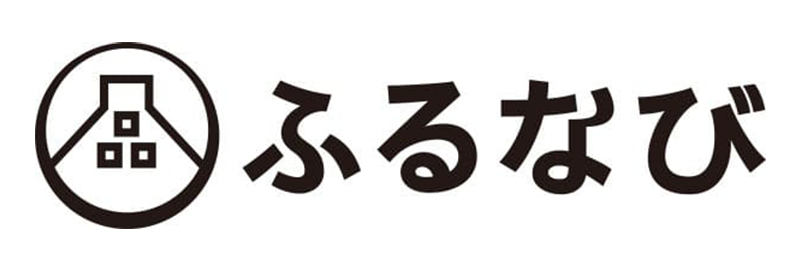 ふるなび